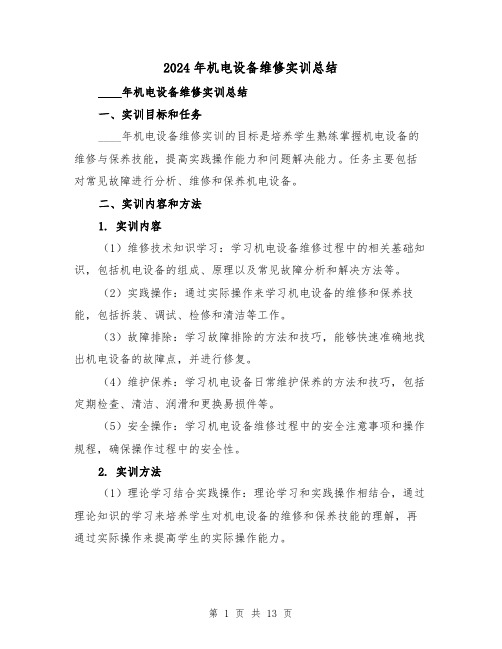 2024年机电设备维修实训总结

____年机电设备维修实训总结

一、实训目标和任务

____年机电设备维修实训的目标是培养学生熟练掌握机电设备的维修与保养技能，提高实践操作能力和问题解决能力。任务主要包括对常见故障进行分析、维修和保养机电设备。

二、实训内容和方法

1. 实训内容

（1）维修技术知识学习：学习机电设备维修过程中的相关基础知识，包括机电设备的组成、原理以及常见故障分析和解决方法等。

（2）实践操作：通过实际操作来学习机电设备的维修和保养技能，包括拆装、调试、检修和清洁等工作。

（3）故障排除：学习故障排除的方法和技巧，能够快速准确地找出机电设备的故障点，并进行修复。

（4）维护保养：学习机电设备日常维护保养的方法和技巧，包括定期检查、清洁、润滑和更换易损件等。

（5）安全操作：学习机电设备维修过程中的安全注意事项和操作规程，确保操作过程中的安全性。

2. 实训方法

（1）理论学习结合实践操作：理论学习和实践操作相结合，通过理论知识的学习来培养学生对机电设备的维修和保养技能的理解，再通过实际操作来提高学生的实际操作能力。

第 1 页 共 13 页